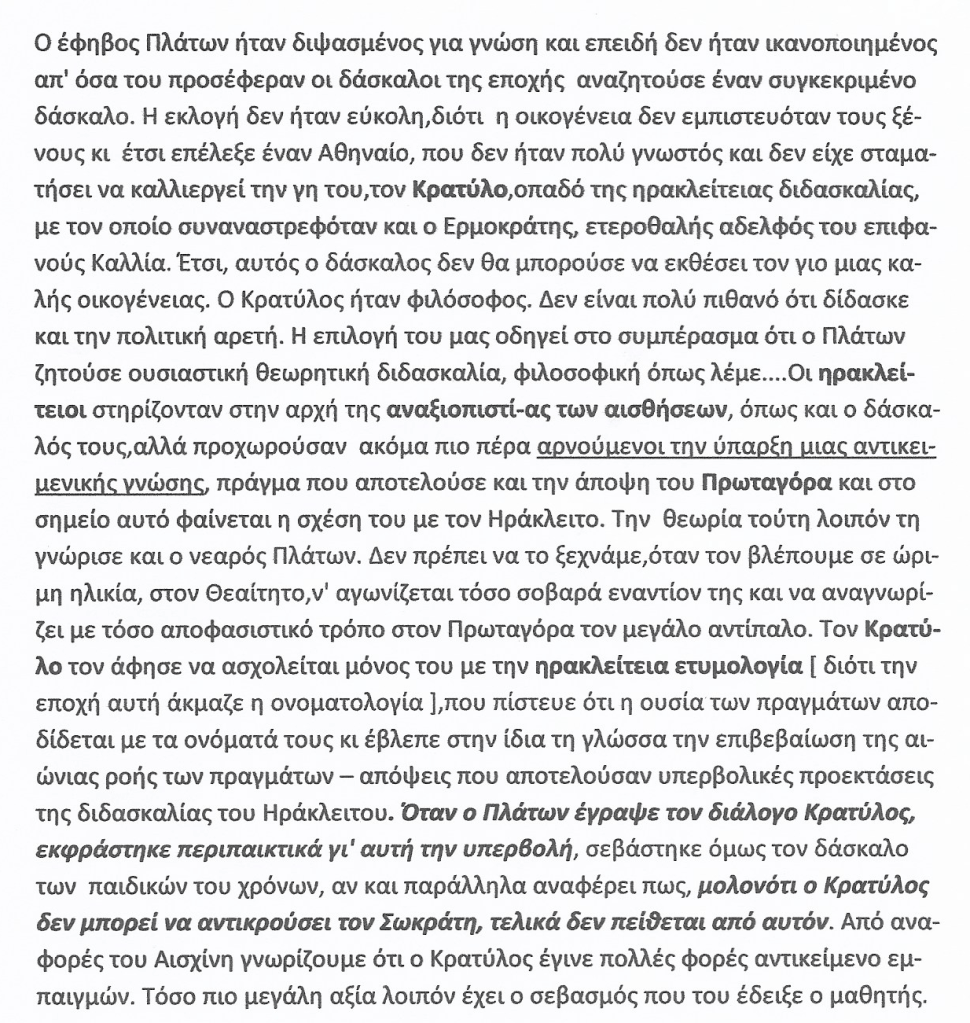 Ο έφηβος Πλάτων ήταν διψασμένος για γνώση και επειδή δεν ήταν ικανοποιημένος απ' όσα του προσέφεραν οι δάσκαλοι της εποχής αναζητούσε έναν συγκεκριμένο δάσκαλο. Η εκλογή δεν ήταν εύκολη,διότι η οικογένεια δεν εμπιστευόταν τους ξένους κι έτσι επέλεξε έναν Αθηναίο, που δεν ήταν πολύ γνωστός και δεν είχε σταματήσει να καλλιεργεί την γη του,τον Κρατύλο,οπαδό της ηρακλείτειας διδασκαλίας, με τον οποίο συναναστρεφόταν και ο Ερμοκράτης, ετεροθαλής αδελφός του επιφανούς Καλλία. Έτσι, αυτός ο δάσκαλος δεν θα μπορούσε να εκθέσει τον γιο μιας καλής οικογένειας. Ο Κρατύλος ήταν φιλόσοφος. Δεν είναι πολύ πιθανό ότι δίδασκε και την πολιτική αρετή. Η επιλογή του μας οδηγεί στο συμπέρασμα ότι ο Πλάτων ζητούσε ουσιαστική θεωρητική διδασκαλία, φιλοσοφική όπως λέμε....Οι ηρακλείτειοι στηρίζονταν στην αρχή της αναξιοπιστί-ας των αισθήσεων, όπως και ο δάσκαλός τους,αλλά προχωρούσαν ακόμα πιο πέρα αρνούμενοι την ύπαρξη μιας αντικειμενικής γνώσης, πράγμα που αποτελούσε και την άποψη του Πρωταγόρα και στο σημείο αυτό φαίνεται η σχέση του με τον Ηράκλειτο. Την θεωρία τούτη λοιπόν τη γνώρισε και ο νεαρός Πλάτων. Δεν πρέπει να το ξεχνάμε,όταν τον βλέπουμε σε ώριμη ηλικία, στον Θεαίτητο,ν' αγωνίζεται τόσο σοβαρά εναντίον της και να αναγνωρίζει με τόσο αποφασιστικό τρόπο στον Πρωταγόρα τον μεγάλο αντίπαλο. Τον Κρατύλο τον άφησε να ασχολείται μόνος του με την ηρακλείτεια ετυμολογία [ διότι την εποχή αυτή άκμαζε η ονοματολογία ],που πίστευε ότι η ουσία των πραγμάτων αποδίδεται με τα ονόματά τους κι έβλεπε στην ίδια τη γλώσσα την επιβεβαίωση της αιώνιας ροής των πραγμάτων – απόψεις που αποτελούσαν υπερβολικές προεκτάσεις της διδασκαλίας του Ηράκλειτου. Όταν ο Πλάτων έγραψε τον διάλογο Κρατύλος, εκφράστηκε περιπαικτικά γι' αυτή την υπερβολή, σεβάστηκε όμως τον δάσκαλο των παιδικών του χρόνων, αν και παράλληλα αναφέρει πως, μολονότι ο Κρατύλος δεν μπορεί να αντικρούσει τον Σωκράτη, τελικά δεν πείθεται από αυτόν. Από αναφορές του Αισχίνη γνωρίζουμε ότι ο Κρατύλος έγινε πολλές φορές αντικείμενο εμπαιγμών. Τόσο πιο μεγάλη αξία λοιπόν έχει ο σεβασμός που του έδειξε ο μαθητής.